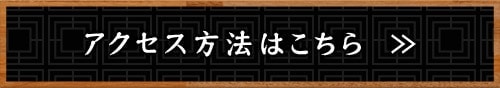 アクセス方法はこちら ≫